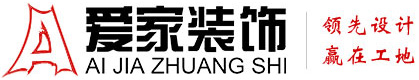 爱家装饰
AI JIA ZHUANG SHI
领先设计
赢在工地